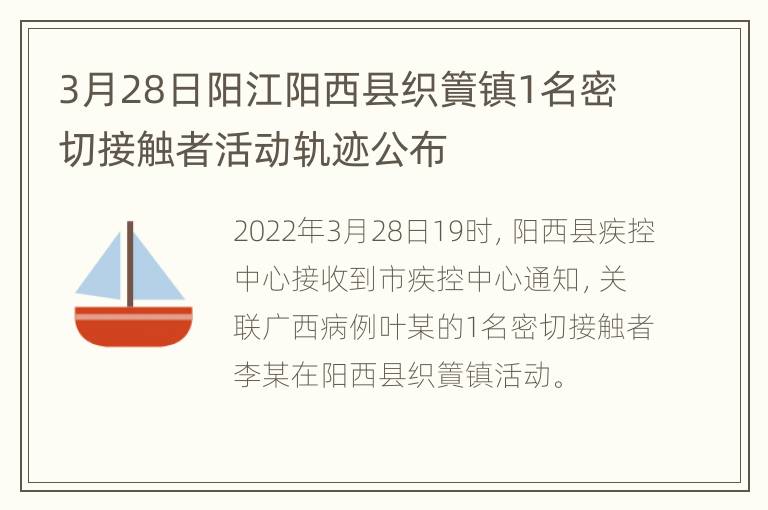 3月28日阳江阳西县织篢镇1名密切接触者活动轨迹公布

2022年3月28日19时，阳西县疾控中心接收到市疾控中心通知，关联广西病例叶某的1名密切接触者李某在阳西县织篢镇活动。